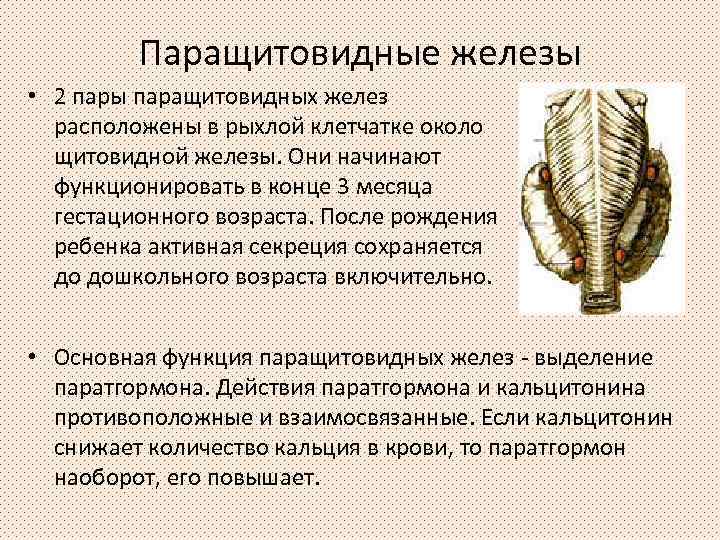 Паращитовидные железы

• 2 пары паращитовидных желез расположены в рыхлой клетчатке около щитовидной железы. Они начинают функционировать в конце 3 месяца гестационного возраста. После рождения ребенка активная секреция сохраняется до дошкольного возраста включительно.

• Основная функция паращитовидных желез - выделение паратгормона. Действия паратгормона и кальцитонина противоположные и взаимосвязанные. Если кальцитонин снижает количество кальция в крови, то паратгормон наоборот, его повышает.